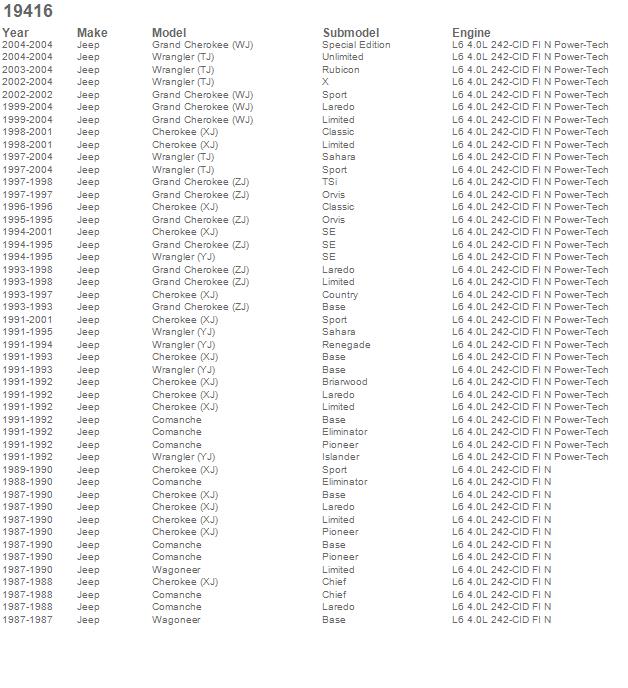 19416

| Year | Make | Model | Submodel | Engine |
|---|---|---|---|---|
| 2004-2004 | Jeep | Grand Cherokee (WJ) | Special Edition | L6 4.0L 242-CID FI N Power-Tech |
| 2004-2004 | Jeep | Wrangler (TJ) | Unlimited | L6 4.0L 242-CID FI N Power-Tech |
| 2003-2004 | Jeep | Wrangler (TJ) | Rubicon | L6 4.0L 242-CID FI N Power-Tech |
| 2002-2004 | Jeep | Wrangler (TJ) | X | L6 4.0L 242-CID FI N Power-Tech |
| 2002-2002 | Jeep | Grand Cherokee (WJ) | Sport | L6 4.0L 242-CID FI N Power-Tech |
| 1999-2004 | Jeep | Grand Cherokee (WJ) | Laredo | L6 4.0L 242-CID FI N Power-Tech |
| 1999-2004 | Jeep | Grand Cherokee (WJ) | Limited | L6 4.0L 242-CID FI N Power-Tech |
| 1998-2001 | Jeep | Cherokee (XJ) | Classic | L6 4.0L 242-CID FI N Power-Tech |
| 1998-2001 | Jeep | Cherokee (XJ) | Limited | L6 4.0L 242-CID FI N Power-Tech |
| 1997-2004 | Jeep | Wrangler (TJ) | Sahara | L6 4.0L 242-CID FI N Power-Tech |
| 1997-2004 | Jeep | Wrangler (TJ) | Sport | L6 4.0L 242-CID FI N Power-Tech |
| 1997-1998 | Jeep | Grand Cherokee (ZJ) | TSi | L6 4.0L 242-CID FI N Power-Tech |
| 1997-1997 | Jeep | Grand Cherokee (ZJ) | Orvis | L6 4.0L 242-CID FI N Power-Tech |
| 1996-1996 | Jeep | Cherokee (XJ) | Classic | L6 4.0L 242-CID FI N Power-Tech |
| 1995-1995 | Jeep | Grand Cherokee (ZJ) | Orvis | L6 4.0L 242-CID FI N Power-Tech |
| 1994-2001 | Jeep | Cherokee (XJ) | SE | L6 4.0L 242-CID FI N Power-Tech |
| 1994-1995 | Jeep | Grand Cherokee (ZJ) | SE | L6 4.0L 242-CID FI N Power-Tech |
| 1994-1995 | Jeep | Wrangler (YJ) | SE | L6 4.0L 242-CID FI N Power-Tech |
| 1993-1998 | Jeep | Grand Cherokee (ZJ) | Laredo | L6 4.0L 242-CID FI N Power-Tech |
| 1993-1998 | Jeep | Grand Cherokee (ZJ) | Limited | L6 4.0L 242-CID FI N Power-Tech |
| 1993-1997 | Jeep | Cherokee (XJ) | Country | L6 4.0L 242-CID FI N Power-Tech |
| 1993-1993 | Jeep | Grand Cherokee (ZJ) | Base | L6 4.0L 242-CID FI N Power-Tech |
| 1991-2001 | Jeep | Cherokee (XJ) | Sport | L6 4.0L 242-CID FI N Power-Tech |
| 1991-1995 | Jeep | Wrangler (YJ) | Sahara | L6 4.0L 242-CID FI N Power-Tech |
| 1991-1994 | Jeep | Wrangler (YJ) | Renegade | L6 4.0L 242-CID FI N Power-Tech |
| 1991-1993 | Jeep | Cherokee (XJ) | Base | L6 4.0L 242-CID FI N Power-Tech |
| 1991-1993 | Jeep | Wrangler (YJ) | Base | L6 4.0L 242-CID FI N Power-Tech |
| 1991-1992 | Jeep | Cherokee (XJ) | Briarwood | L6 4.0L 242-CID FI N Power-Tech |
| 1991-1992 | Jeep | Cherokee (XJ) | Laredo | L6 4.0L 242-CID FI N Power-Tech |
| 1991-1992 | Jeep | Cherokee (XJ) | Limited | L6 4.0L 242-CID FI N Power-Tech |
| 1991-1992 | Jeep | Comanche | Base | L6 4.0L 242-CID FI N Power-Tech |
| 1991-1992 | Jeep | Comanche | Eliminator | L6 4.0L 242-CID FI N Power-Tech |
| 1991-1992 | Jeep | Comanche | Pioneer | L6 4.0L 242-CID FI N Power-Tech |
| 1991-1992 | Jeep | Wrangler (YJ) | Islander | L6 4.0L 242-CID FI N Power-Tech |
| 1989-1990 | Jeep | Cherokee (XJ) | Sport | L6 4.0L 242-CID FI N |
| 1988-1990 | Jeep | Comanche | Eliminator | L6 4.0L 242-CID FI N |
| 1987-1990 | Jeep | Cherokee (XJ) | Base | L6 4.0L 242-CID FI N |
| 1987-1990 | Jeep | Cherokee (XJ) | Laredo | L6 4.0L 242-CID FI N |
| 1987-1990 | Jeep | Cherokee (XJ) | Limited | L6 4.0L 242-CID FI N |
| 1987-1990 | Jeep | Cherokee (XJ) | Pioneer | L6 4.0L 242-CID FI N |
| 1987-1990 | Jeep | Comanche | Base | L6 4.0L 242-CID FI N |
| 1987-1990 | Jeep | Comanche | Pioneer | L6 4.0L 242-CID FI N |
| 1987-1990 | Jeep | Wagoneer | Limited | L6 4.0L 242-CID FI N |
| 1987-1988 | Jeep | Cherokee (XJ) | Chief | L6 4.0L 242-CID FI N |
| 1987-1988 | Jeep | Comanche | Chief | L6 4.0L 242-CID FI N |
| 1987-1988 | Jeep | Comanche | Laredo | L6 4.0L 242-CID FI N |
| 1987-1987 | Jeep | Wagoneer | Base | L6 4.0L 242-CID FI N |